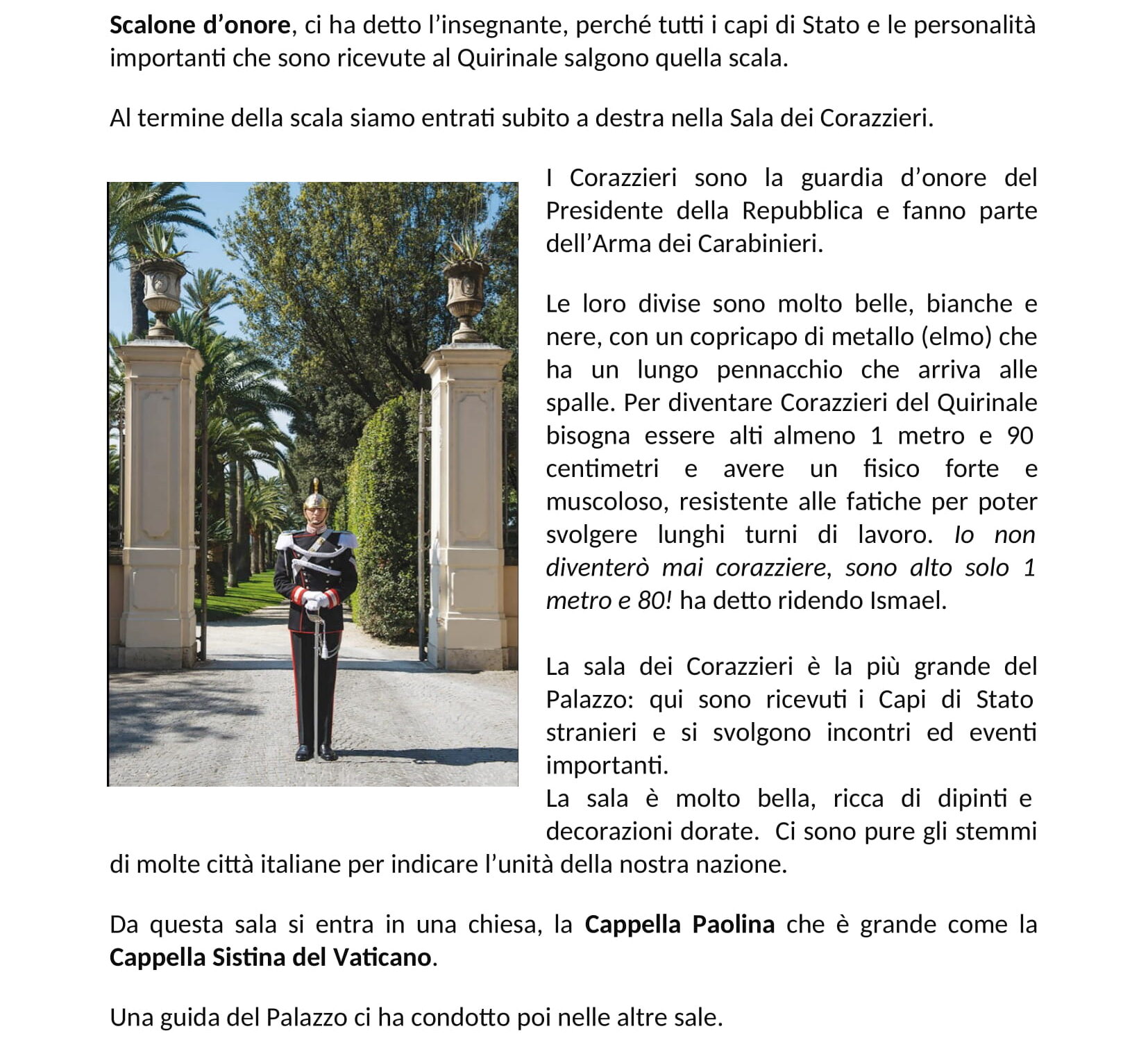 Scalone d’onore, ci ha detto l’insegnante, perché tutti i capi di Stato e le personalità importanti che sono ricevute al Quirinale salgono quella scala.

Al termine della scala siamo entrati subito a destra nella Sala dei Corazzieri.

I Corazzieri sono la guardia d’onore del Presidente della Repubblica e fanno parte dell’Arma dei Carabinieri.

Le loro divise sono molto belle, bianche e nere, con un copricapo di metallo (elmo) che ha un lungo pennacchio che arriva alle spalle. Per diventare Corazzieri del Quirinale bisogna essere alti almeno 1 metro e 90 centimetri e avere un fisico forte e muscoloso, resistente alle fatiche per poter svolgere lunghi turni di lavoro. Io non diventerò mai corazziere, sono alto solo 1 metro e 80! ha detto ridendo Ismael.

La sala dei Corazzieri è la più grande del Palazzo: qui sono ricevuti i Capi di Stato stranieri e si svolgono incontri ed eventi importanti.
La sala è molto bella, ricca di dipinti e decorazioni dorate. Ci sono pure gli stemmi di molte città italiane per indicare l’unità della nostra nazione.

Da questa sala si entra in una chiesa, la Cappella Paolina che è grande come la Cappella Sistina del Vaticano.

Una guida del Palazzo ci ha condotto poi nelle altre sale.